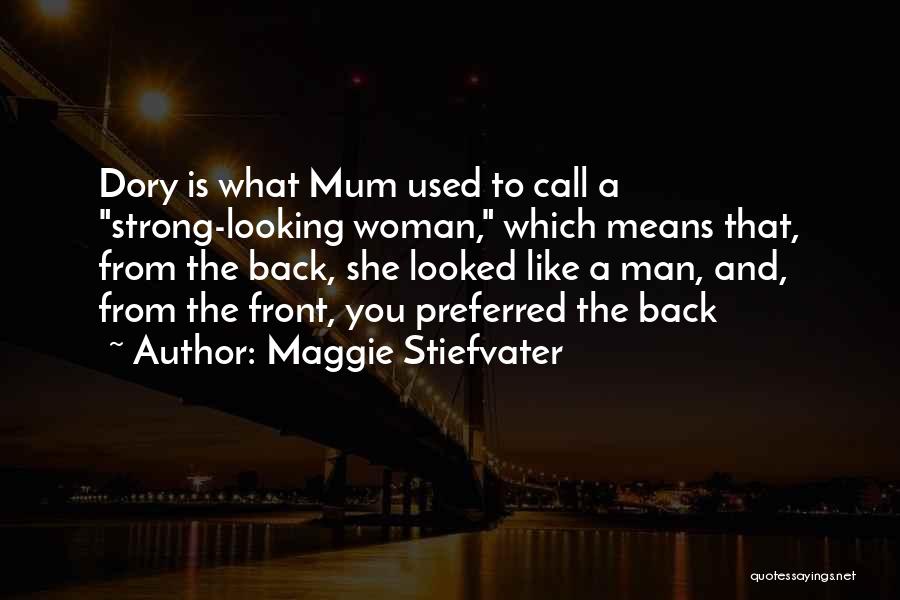 Dory is what Mum used to call a "strong-looking woman," which means that, from the back, she looked like a man, and, from the front, you preferred the back

~ Author: Maggie Stiefvater

quotessayings.net